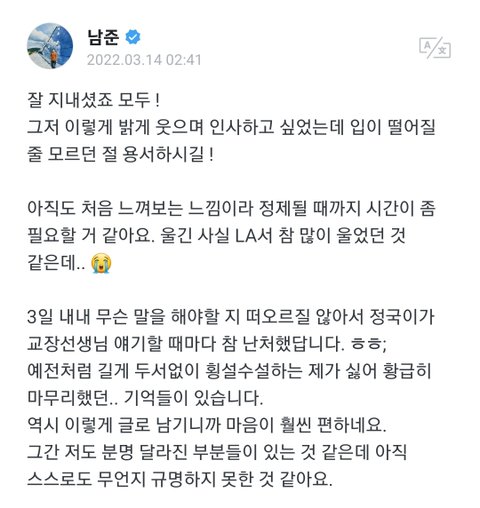 남준
2022.03.14 02:41

잘 지내셨죠 모두 !
그저 이렇게 밝게 웃으며 인사하고 싶었는데 입이 떨어질 줄 모르던 절 용서하시길 !

아직도 처음 느껴보는 느낌이라 정제될 때까지 시간이 좀 필요할 거 같아요. 울긴 사실 LA서 참 많이 울었던 것 같은데.. 😭

3일 내내 무슨 말을 해야할 지 떠오르질 않아서 정국이가 교장선생님 얘기할 때마다 참 난처했답니다. ㅎㅎ;
예전처럼 길게 두서없이 횡설수설하는 제가 싫어 황급히 마무리했던.. 기억들이 있습니다.
역시 이렇게 글로 남기니까 마음이 훨씬 편하네요.
그간 저도 분명 달라진 부분들이 있는 것 같은데 아직 스스로도 무언지 규명하지 못한 것 같아요.